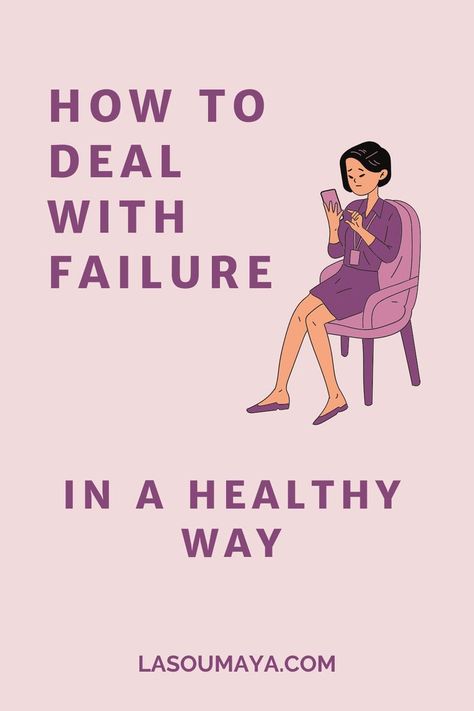 HOW TO DEAL WITH FAILURE

IN A HEALTHY WAY

LASOUMAYA.COM